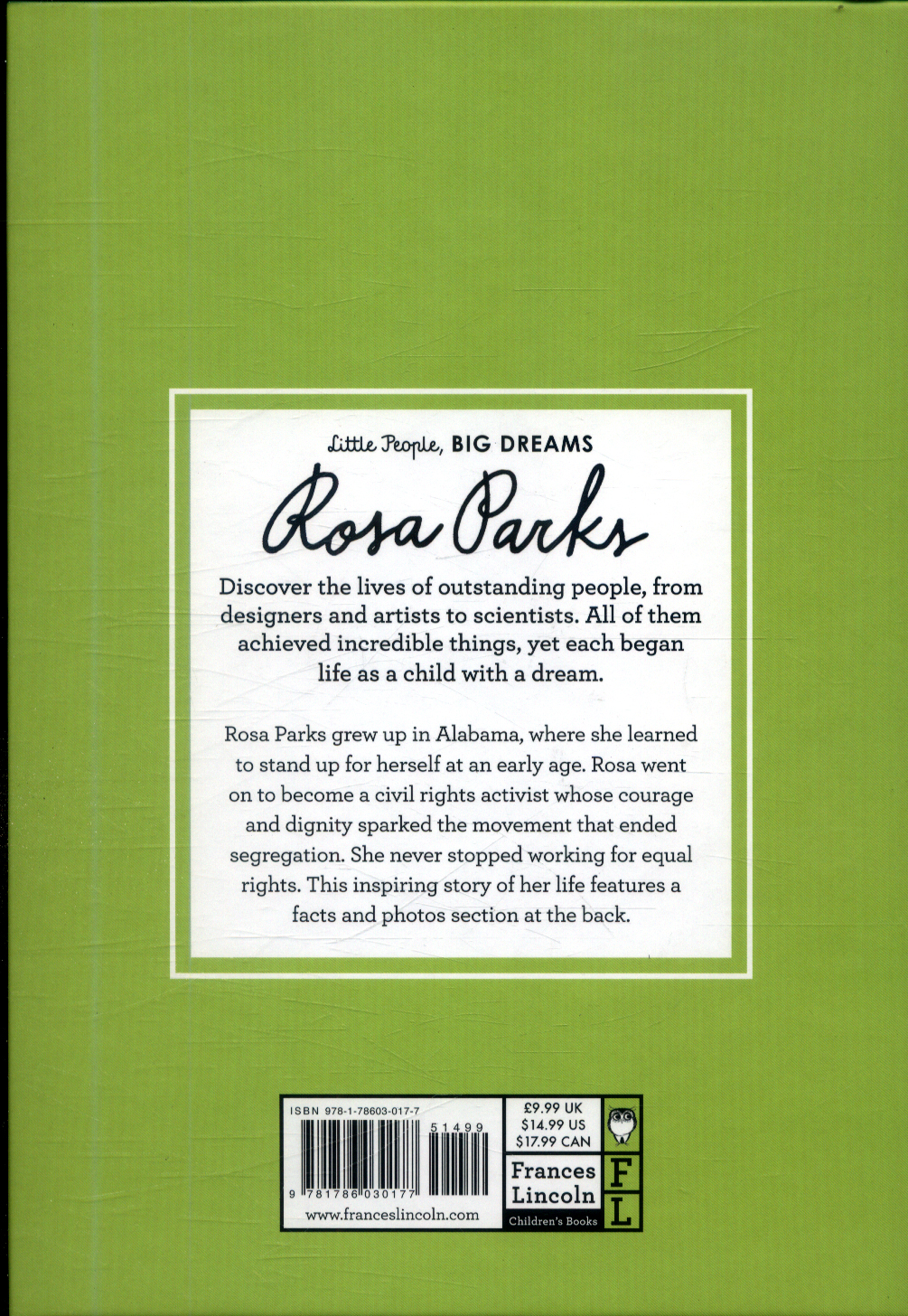 Little People, BIG DREAMS

Rosa Parks

Discover the lives of outstanding people, from designers and artists to scientists. All of them achieved incredible things, yet each began life as a child with a dream.

Rosa Parks grew up in Alabama, where she learned to stand up for herself at an early age. Rosa went on to become a civil rights activist whose courage and dignity sparked the movement that ended segregation. She never stopped working for equal rights. This inspiring story of her life features a facts and photos section at the back.

ISBN 978-1-78603-017-7

51499

9 781786 030177

www.franceslincoln.com

£9.99 UK
$14.99 US
$17.99 CAN

Frances
Lincoln
Children's Books

F
L